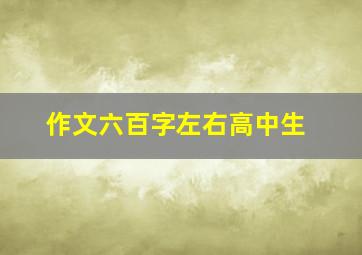 作文六百字左右高中生